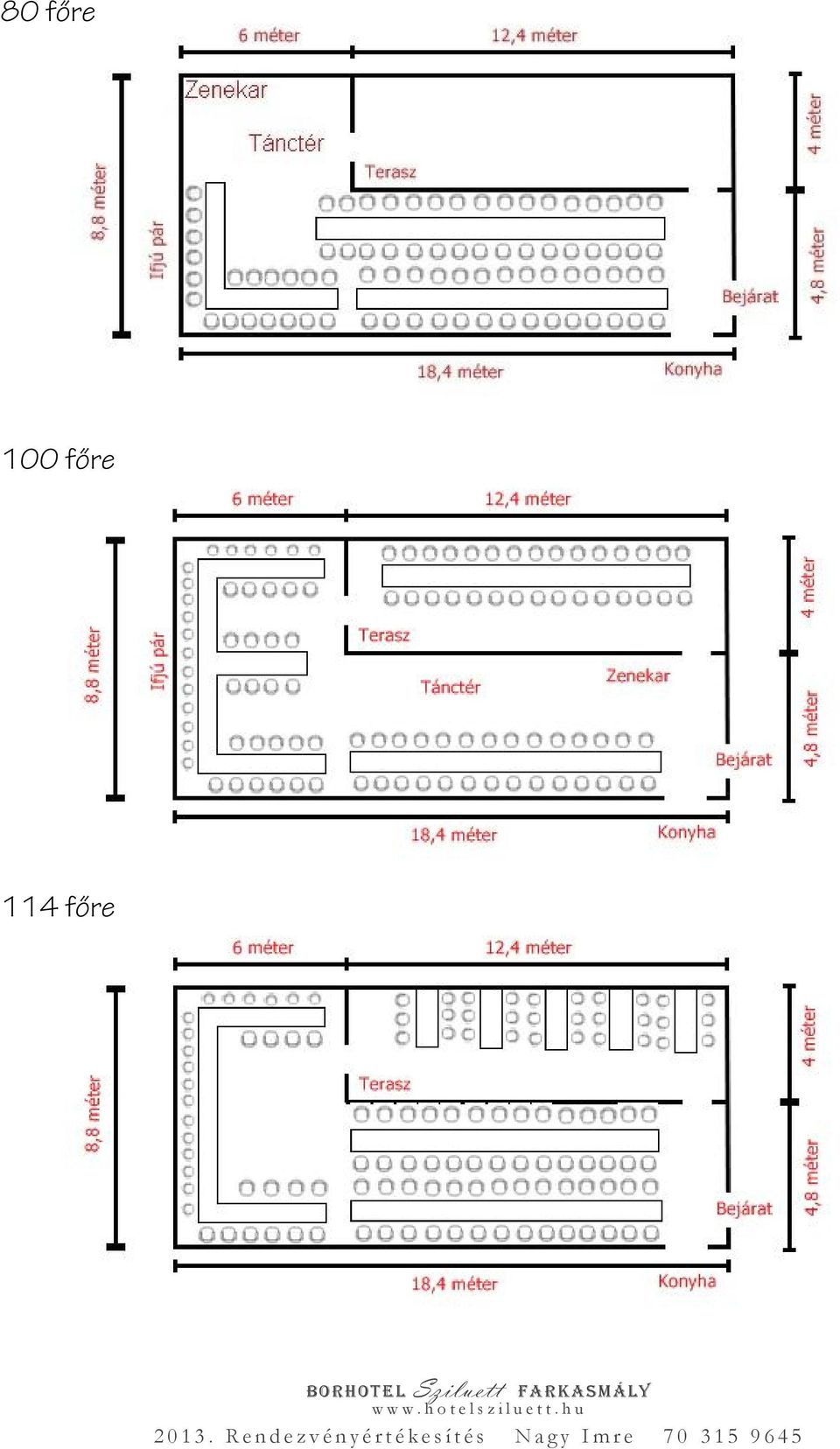 80 főre

6 méter
12,4 méter
8,8 méter
Ifjú pár
Zenekar
Tánctér
Terasz
4 méter
4,8 méter
Bejárat
18,4 méter
Konyha

100 főre

6 méter
12,4 méter
8,8 méter
Ifjú pár
Terasz
Tánctér
Zenekar
4 méter
4,8 méter
Bejárat
18,4 méter
Konyha

114 főre

6 méter
12,4 méter
8,8 méter
Terasz
4 méter
4,8 méter
Bejárat
18,4 méter
Konyha

BORHOTEL Sziluett FARKASMÁLY
www.hotelsziluett.hu
2013. Rendezvényértékesítés Nagy Imre 70 315 9645